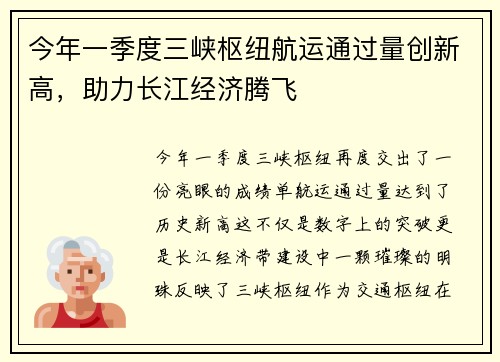 今年一季度三峡枢纽航运通过量创新高，助力长江经济腾飞

今年一季度三峡枢纽再度交出了一份亮眼的成绩单航运通过量达到了历史新高这不仅是数字上的突破更是长江经济带建设中一颗璀璨的明珠反映了三峡枢纽作为交通枢纽在